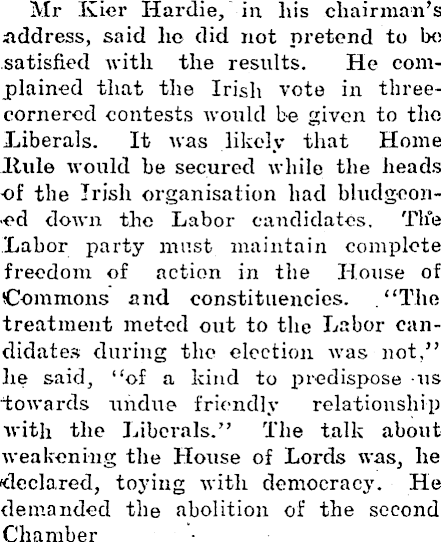 Mr Kier Hardie, in his chairman's address, said he did not pretend to be satisfied with the results. He complained that the Irish vote in three-cornered contests would be given to the Liberals. It was likely that Home Rule would be secured while the heads of the Irish organisation had bludgeoned down the Labor candidates. The Labor party must maintain complete freedom of action in the House of Commons and constituencies. "The treatment meted out to the Labor candidates during the election was not," he said, "of a kind to predispose us towards undue friendly relationship with the Liberals." The talk about weakening the House of Lords was, he declared, toying with democracy. He demanded the abolition of the second Chamber